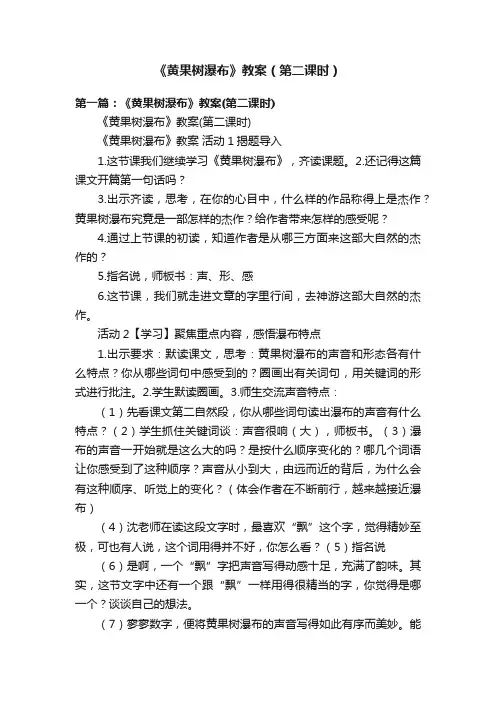 《黄果树瀑布》教案（第二课时）

第一篇：《黄果树瀑布》教案(第二课时)

《黄果树瀑布》教案(第二课时)

《黄果树瀑布》教案 活动 1 揭题导入

1.这节课我们继续学习《黄果树瀑布》，齐读课题。2.还记得这篇课文开篇第一句话吗？

3.出示齐读，思考，在你的心目中，什么样的作品称得上是杰作？黄果树瀑布究竟是一部怎样的杰作？给作者带来怎样的感受呢？

4.通过上节课的初读，知道作者是从哪三方面来这部大自然的杰作的？

5.指名说，师板书：声、形、感

6.这节课，我们就走进文章的字里行间，去神游这部大自然的杰作。

活动 2【学习】聚焦重点内容，感悟瀑布特点

1.出示要求：默读课文，思考：黄果树瀑布的声音和形态各有什么特点？你从哪些词句中感受到的？圈画出有关词句，用关键词的形式进行批注。2.学生默读圈画。3.师生交流声音特点：

（1）先看课文第二自然段，你从哪些词句读出瀑布的声音有什么特点？（2）学生抓住关键词谈：声音很响（大），师板书。（3）瀑布的声音一开始就是这么大的吗？是按什么顺序变化的？哪几个词语让你感受到了这种顺序？声音从小到大，由远而近的背后，为什么会有这种顺序、听觉上的变化？（体会作者在不断前行，越来越接近瀑布）

（4）沈老师在读这段文字时，最喜欢“飘”这个字，觉得精妙至极，可也有人说，这个词用得并不好，你怎么看？（5）指名说

（6）是啊，一个“飘”字把声音写得动感十足，充满了韵味。其实，这节文字中还有一个跟“飘”一样用得很精当的字，你觉得是哪一个？谈谈自己的想法。

（7）寥寥数字，便将黄果树瀑布的声音写得如此有序而美妙。能